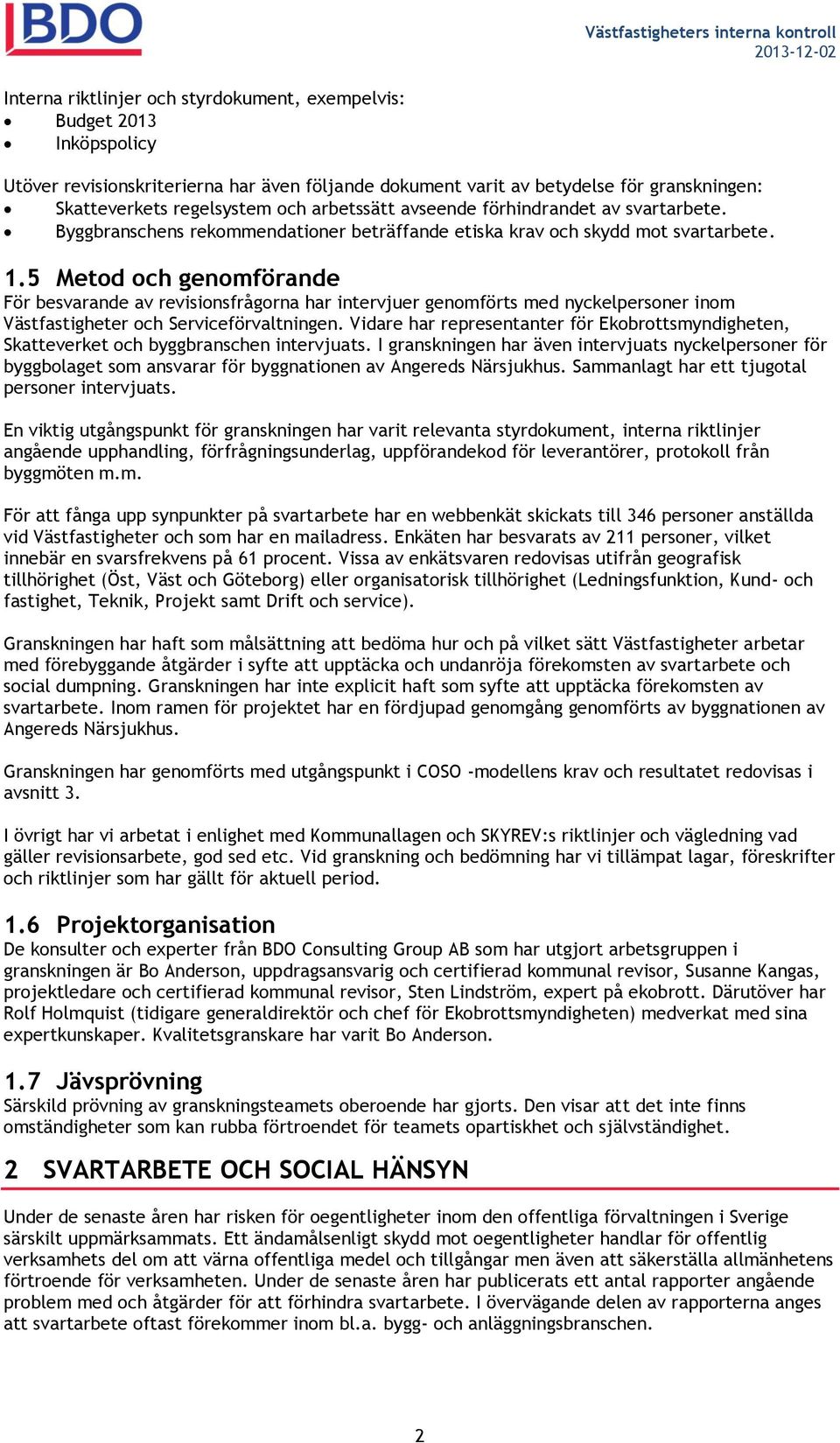 BDO

Västfastigheters interna kontroll
2013-12-02

Interna riktlinjer och styrdokument, exempelvis:
• Budget 2013
• Inköpspolicy

Utöver revisionskriterierna har även följande dokument varit av betydelse för granskningen:
• Skatteverkets regelsystem och arbetssätt avseende förhindrandet av svartarbete.
• Byggbranschens rekommendationer beträffande etiska krav och skydd mot svartarbete.

1.5 Metod och genomförande
För besvarande av revisionsfrågorna har intervjuer genomförts med nyckelpersoner inom Västfastigheter och Serviceförvaltningen. Vidare har representanter för Ekobrottsmyndigheten, Skatteverket och byggbranschen intervjuats. I granskningen har även intervjuats nyckelpersoner för byggbolaget som ansvarar för byggnationen av Angereds Närsjukhus. Sammanlagt har ett tjugotal personer intervjuats.

En viktig utgångspunkt för granskningen har varit relevanta styrdokument, interna riktlinjer angående upphandling, förfrågningsunderlag, uppförandekod för leverantörer, protokoll från byggmöten m.m.

För att fånga upp synpunkter på svartarbete har en webbenkät skickats till 346 personer anställda vid Västfastigheter och som har en mailadress. Enkäten har besvarats av 211 personer, vilket innebär en svarsfrekvens på 61 procent. Vissa av enkätsvaren redovisas utifrån geografisk tillhörighet (Öst, Väst och Göteborg) eller organisatorisk tillhörighet (Ledningsfunktion, Kund- och fastighet, Teknik, Projekt samt Drift och service).

Granskningen har haft som målsättning att bedöma hur och på vilket sätt Västfastigheter arbetar med förebyggande åtgärder i syfte att upptäcka och undanröja förekomsten av svartarbete och social dumpning. Granskningen har inte explicit haft som syfte att upptäcka förekomsten av svartarbete. Inom ramen för projektet har en fördjupad genomgång genomförts av byggnationen av Angereds Närsjukhus.

Granskningen har genomförts med utgångspunkt i COSO -modellens krav och resultatet redovisas i avsnitt 3.

I övrigt har vi arbetat i enlighet med Kommunallagen och SKYREV:s riktlinjer och vägledning vad gäller revisionsarbete, god sed etc. Vid granskning och bedömning har vi tillämpat lagar, föreskrifter och riktlinjer som har gällt för aktuell period.

1.6 Projektorganisation
De konsulter och experter från BDO Consulting Group AB som har utgjort arbetsgruppen i granskningen är Bo Anderson, uppdragsansvarig och certifierad kommunal revisor, Susanne Kangas, projektledare och certifierad kommunal revisor, Sten Lindström, expert på ekobrott. Därutöver har Rolf Holmquist (tidigare generaldirektör och chef för Ekobrottsmyndigheten) medverkat med sina expertkunskaper. Kvalitetsgranskare har varit Bo Anderson.

1.7 Jävsprövning
Särskild prövning av granskningsteamets oberoende har gjorts. Den visar att det inte finns omständigheter som kan rubba förtroendet för teamets opartiskhet och självständighet.

2 SVARTARBETE OCH SOCIAL HÄNSYN

Under de senaste åren har risken för oegentligheter inom den offentliga förvaltningen i Sverige särskilt uppmärksammats. Ett ändamålsenligt skydd mot oegentligheter handlar för offentlig verksamhets del om att värna offentliga medel och tillgångar men även att säkerställa allmänhetens förtroende för verksamheten. Under de senaste åren har publicerats ett antal rapporter angående problem med och åtgärder för att förhindra svartarbete. I övervägande delen av rapporterna anges att svartarbete oftast förekommer inom bl.a. bygg- och anläggningsbranschen.

2